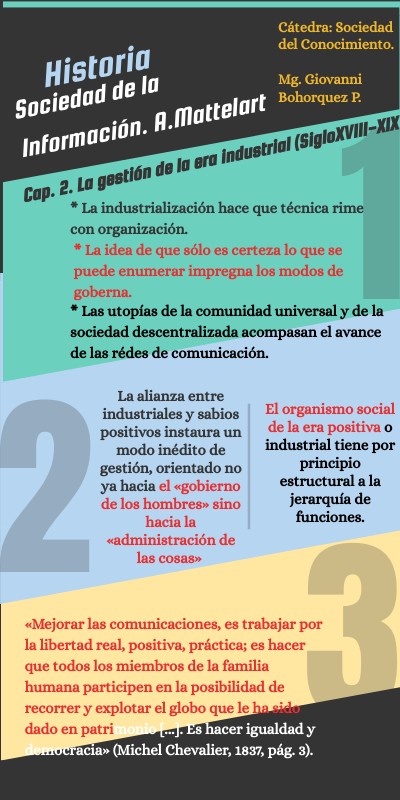 Historia
Sociedad de la Información. A.Mattelart

Cátedra: Sociedad del Conocimiento.

Mg. Giovanni Bohorquez P.

Cap. 2. La gestión de la era industrial (SigloXVIII-XIX

1

* La industrialización hace que técnica rime con organización.
* La idea de que sólo es certeza lo que se puede enumerar impregna los modos de goberna.
* Las utopías de la comunidad universal y de la sociedad descentralizada acompasan el avance de las rédes de comunicación.

2

La alianza entre industriales y sabios positivos instaura un modo inédito de gestión, orientado no ya hacia el «gobierno de los hombres» sino hacia la «administración de las cosas»

El organismo social de la era positiva o industrial tiene por principio estructural a la jerarquía de funciones.

3

«Mejorar las comunicaciones, es trabajar por la libertad real, positiva, práctica; es hacer que todos los miembros de la familia humana participen en la posibilidad de recorrer y explotar el globo que le ha sido dado en patrimonio [...]. Es hacer igualdad y democracia» (Michel Chevalier, 1837, pág. 3).